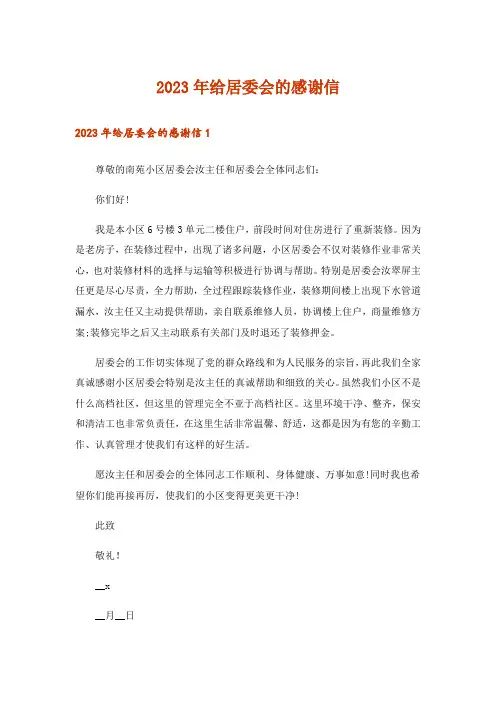 2023年给居委会的感谢信

2023年给居委会的感谢信1

尊敬的南苑小区居委会汝主任和居委会全体同志们：

你们好！

我是本小区6号楼3单元二楼住户，前段时间对住房进行了重新装修。因为是老房子，在装修过程中，出现了诸多问题，小区居委会不仅对装修作业非常关心，也对装修材料的选择与运输等积极进行协调与帮助。特别是居委会汝翠屏主任更是尽心尽责，全力帮助，全过程跟踪装修作业，装修期间楼上出现下水管道漏水，汝主任又主动提供帮助，亲自联系维修人员，协调楼上住户，商量维修方案;装修完毕之后又主动联系有关部门及时退还了装修押金。

居委会的工作切实体现了党的群众路线和为人民服务的宗旨，再此我们全家真诚感谢小区居委会特别是汝主任的真诚帮助和细致的关心。虽然我们小区不是什么高档社区，但这里的管理完全不亚于高档社区。这里环境干净、整齐，保安和清洁工也非常负责任，在这里生活非常温馨、舒适，这都是因为有您的辛勤工作、认真管理才使我们有这样的好生活。

愿汝主任和居委会的全体同志工作顺利、身体健康、万事如意!同时我也希望你们能再接再厉，使我们的小区变得更美更干净！

此致

敬礼！

__x

__月__日